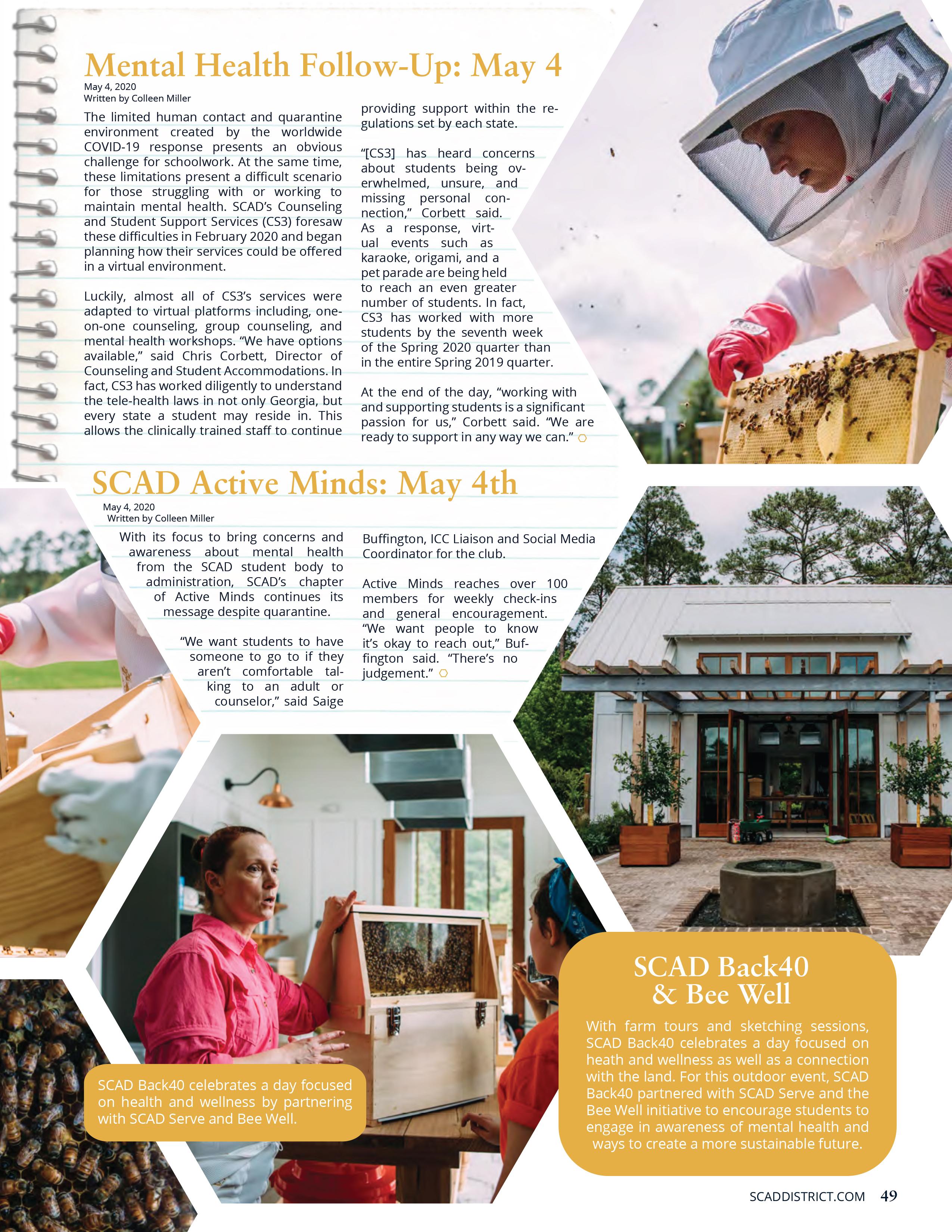 Mental Health Follow-Up: May 4

May 4, 2020
Written by Colleen Miller

The limited human contact and quarantine environment created by the worldwide COVID-19 response presents an obvious challenge for schoolwork. At the same time, these limitations present a difficult scenario for those struggling with or working to maintain mental health. SCAD's Counseling and Student Support Services (CS3) foresaw these difficulties in February 2020 and began planning how their services could be offered in a virtual environment.

Luckily, almost all of CS3's services were adapted to virtual platforms including, one-on-one counseling, group counseling, and mental health workshops. "We have options available," said Chris Corbett, Director of Counseling and Student Accommodations. In fact, CS3 has worked diligently to understand the tele-health laws in not only Georgia, but every state a student may reside in. This allows the clinically trained staff to continue providing support within the regulations set by each state.

"[CS3] has heard concerns about students being overwhelmed, unsure, and missing personal connection," Corbett said. As a response, virtual events such as karaoke, origami, and a pet parade are being held to reach an even greater number of students. In fact, CS3 has worked with more students by the seventh week of the Spring 2020 quarter than in the entire Spring 2019 quarter.

At the end of the day, "working with and supporting students is a significant passion for us," Corbett said. "We are ready to support in any way we can."

SCAD Active Minds: May 4th

May 4, 2020
Written by Colleen Miller

With its focus to bring concerns and awareness about mental health from the SCAD student body to administration, SCAD's chapter of Active Minds continues its message despite quarantine.

"We want students to have someone to go to if they aren't comfortable talking to an adult or counselor," said Saige Buffington, ICC Liaison and Social Media Coordinator for the club.

Active Minds reaches over 100 members for weekly check-ins and general encouragement. "We want people to know it's okay to reach out," Buffington said. "There's no judgement."

SCAD Back40 celebrates a day focused on health and wellness by partnering with SCAD Serve and Bee Well.

SCAD Back40 & Bee Well

With farm tours and sketching sessions, SCAD Back40 celebrates a day focused on heath and wellness as well as a connection with the land. For this outdoor event, SCAD Back40 partnered with SCAD Serve and the Bee Well initiative to encourage students to engage in awareness of mental health and ways to create a more sustainable future.

SCADDISTRICT.COM 49